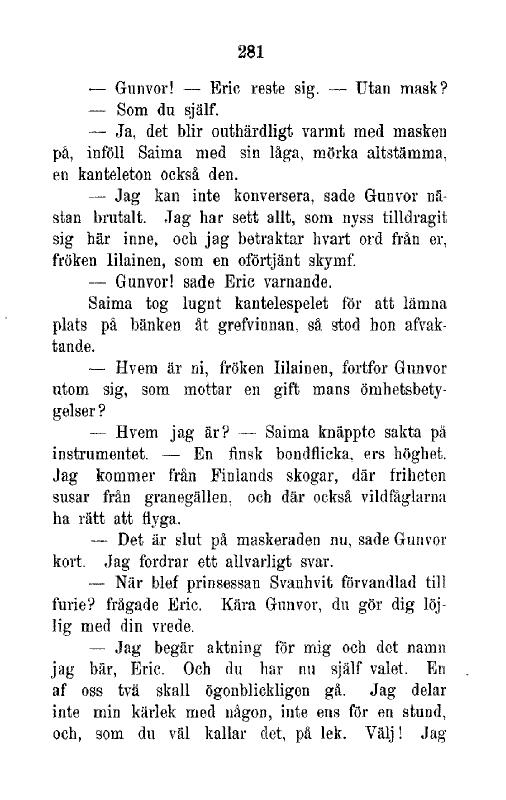 281

— Gunvor! — Eric reste sig. — Utan mask?

— Som du själf.

— Ja, det blir outhärdligt varmt med masken på, inföll Saima med sin låga, mörka altstämma, en kanteleton också den.

— Jag kan inte konversera, sade Gunvor nästan brutalt. Jag har sett allt, som nyss tilldragit sig här inne, och jag betraktar hvart ord från er, fröken Iilainen, som en oförtjänt skymf.

— Gunvor! sade Eric varnande.

Saima tog lugnt kantelespelet för att lämna plats på bänken åt grefvinnan, så stod hon afvaktande.

— Hvem är ni, fröken Iilainen, fortfor Gunvor utom sig, som mottar en gift mans ömhetsbetygelser?

— Hvem jag är? — Saima knäppte sakta på instrumentet. — En finsk bondflicka, ers höghet. Jag kommer från Finlands skogar, där friheten susar från granegällen, och där också vildfåglarna ha rätt att flyga.

— Det är slut på maskeraden nu, sade Gunvor kort. Jag fordrar ett allvarligt svar.

— När blef prinsessan Svanhvit förvandlad till furie? frågade Eric. Kära Gunvor, du gör dig löjlig med din vrede.

— Jag begär aktning för mig och det namn jag bär, Eric. Och du har nu själf valet. En af oss två skall ögonblickligen gå. Jag delar inte min kärlek med någon, inte ens för en stund, och, som du väl kallar det, på lek. Välj! Jag